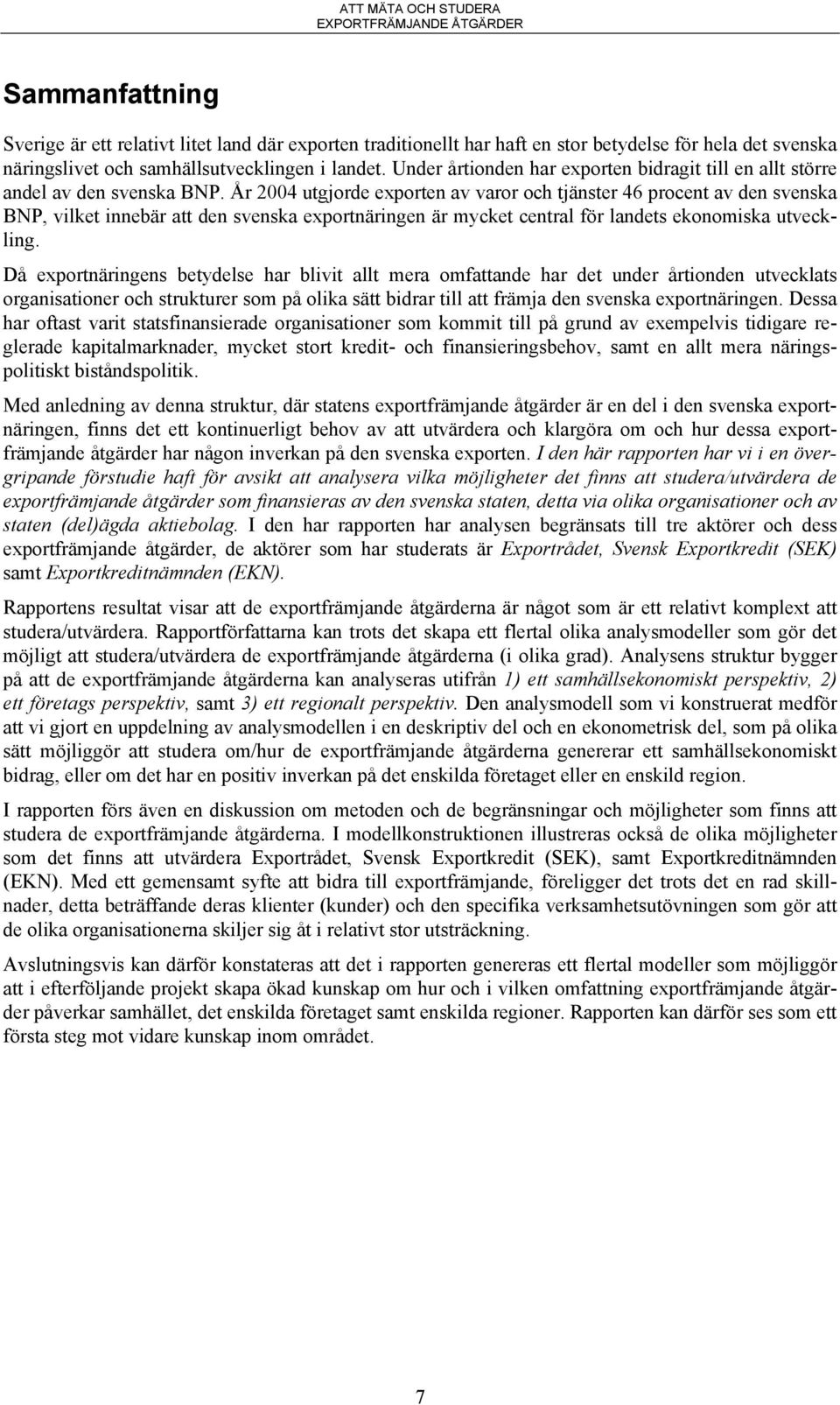 ATT MÄTA OCH STUDERA
EXPORTFRÄMJANDE ÅTGÄRDER

Sammanfattning

Sverige är ett relativt litet land där exporten traditionellt har haft en stor betydelse för hela det svenska näringslivet och samhällsutvecklingen i landet. Under årtionden har exporten bidragit till en allt större andel av den svenska BNP. År 2004 utgjorde exporten av varor och tjänster 46 procent av den svenska BNP, vilket innebär att den svenska exportnäringen är mycket central för landets ekonomiska utveckling.

Då exportnäringens betydelse har blivit allt mera omfattande har det under årtionden utvecklats organisationer och strukturer som på olika sätt bidrar till att främja den svenska exportnäringen. Dessa har oftast varit statsfinansierade organisationer som kommit till på grund av exempelvis tidigare reglerade kapitalmarknader, mycket stort kredit- och finansieringsbehov, samt en allt mera näringspolitiskt biståndspolitik.

Med anledning av denna struktur, där statens exportfrämjande åtgärder är en del i den svenska exportnäringen, finns det ett kontinuerligt behov av att utvärdera och klargöra om och hur dessa exportfrämjande åtgärder har någon inverkan på den svenska exporten. I den här rapporten har vi i en övergripande förstudie haft för avsikt att analysera vilka möjligheter det finns att studera/utvärdera de exportfrämjande åtgärder som finansieras av den svenska staten, detta via olika organisationer och av staten (del)ägda aktiebolag. I den har rapporten har analysen begränsats till tre aktörer och dess exportfrämjande åtgärder, de aktörer som har studerats är Exportrådet, Svensk Exportkredit (SEK) samt Exportkreditnämnden (EKN).

Rapportens resultat visar att de exportfrämjande åtgärderna är något som är ett relativt komplext att studera/utvärdera. Rapportförfattarna kan trots det skapa ett flertal olika analysmodeller som gör det möjligt att studera/utvärdera de exportfrämjande åtgärderna (i olika grad). Analysens struktur bygger på att de exportfrämjande åtgärderna kan analyseras utifrån 1) ett samhällsekonomiskt perspektiv, 2) ett företags perspektiv, samt 3) ett regionalt perspektiv. Den analysmodell som vi konstruerat medför att vi gjort en uppdelning av analysmodellen i en deskriptiv del och en ekonometrisk del, som på olika sätt möjliggör att studera om/hur de exportfrämjande åtgärderna genererar ett samhällsekonomiskt bidrag, eller om det har en positiv inverkan på det enskilda företaget eller en enskild region.

I rapporten förs även en diskussion om metoden och de begränsningar och möjligheter som finns att studera de exportfrämjande åtgärderna. I modellkonstruktionen illustreras också de olika möjligheter som det finns att utvärdera Exportrådet, Svensk Exportkredit (SEK), samt Exportkreditnämnden (EKN). Med ett gemensamt syfte att bidra till exportfrämjande, föreligger det trots det en rad skillnader, detta beträffande deras klienter (kunder) och den specifika verksamhetsutövningen som gör att de olika organisationerna skiljer sig åt i relativt stor utsträckning.

Avslutningsvis kan därför konstateras att det i rapporten genereras ett flertal modeller som möjliggör att i efterföljande projekt skapa ökad kunskap om hur och i vilken omfattning exportfrämjande åtgärder påverkar samhället, det enskilda företaget samt enskilda regioner. Rapporten kan därför ses som ett första steg mot vidare kunskap inom området.

7